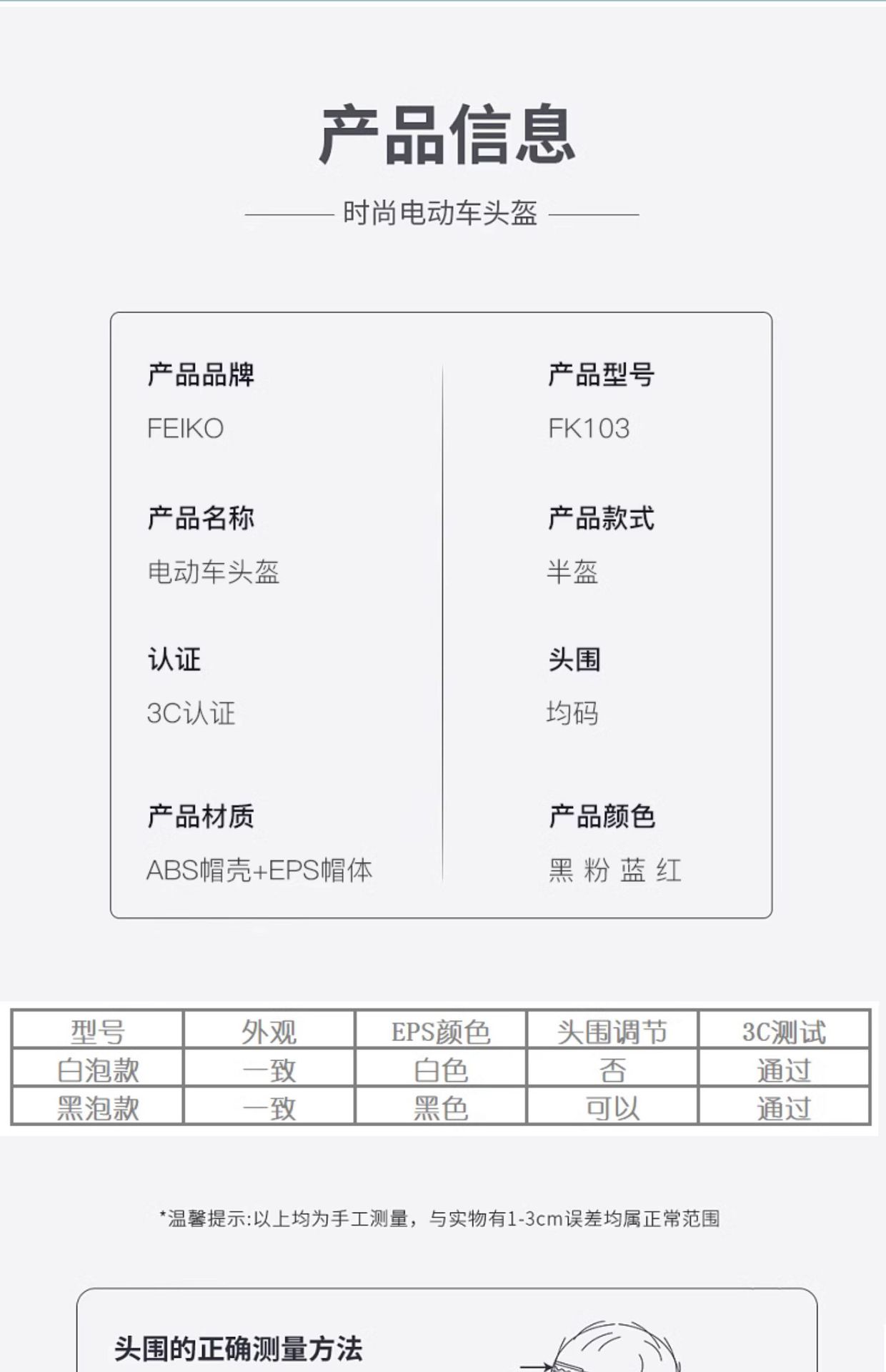 产品信息

时尚电动车头盔

产品品牌
FEIKO

产品名称
电动车头盔

认证
3C认证

产品材质
ABS帽壳+EPS帽体

产品型号
FK103

产品款式
半盔

头围
均码

产品颜色
黑 粉 蓝 红

| 型号 | 外观 | EPS颜色 | 头围调节 | 3C测试 |
|---|---|---|---|---|
| 白泡款 | 一致 | 白色 | 否 | 通过 |
| 黑泡款 | 一致 | 黑色 | 可以 | 通过 |

*温馨提示:以上均为手工测量，与实物有1-3cm误差均属正常范围

头围的正确测量方法